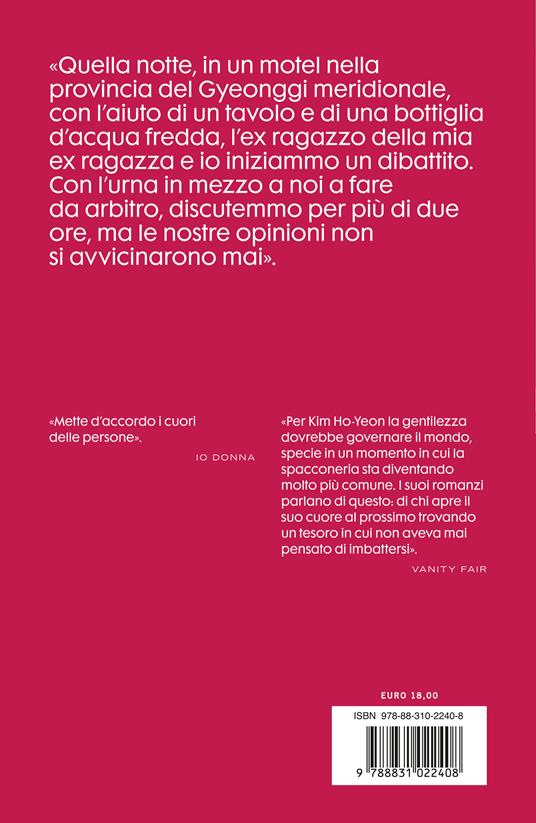 «Quella notte, in un motel nella provincia del Gyeonggi meridionale, con l'aiuto di un tavolo e di una bottiglia d'acqua fredda, l'ex ragazzo della mia ex ragazza e io iniziammo un dibattito. Con l'urna in mezzo a noi a fare da arbitro, discutemmo per più di due ore, ma le nostre opinioni non si avvicinarono mai».

«Mette d'accordo i cuori delle persone».

IO DONNA

«Per Kim Ho-Yeon la gentilezza dovrebbe governare il mondo, specie in un momento in cui la spacconeria sta diventando molto più comune. I suoi romanzi parlano di questo: di chi apre il suo cuore al prossimo trovando un tesoro in cui non aveva mai pensato di imbattersi».

VANITY FAIR

EURO 18,00

ISBN 978-88-310-2240-8

9 788831 022408